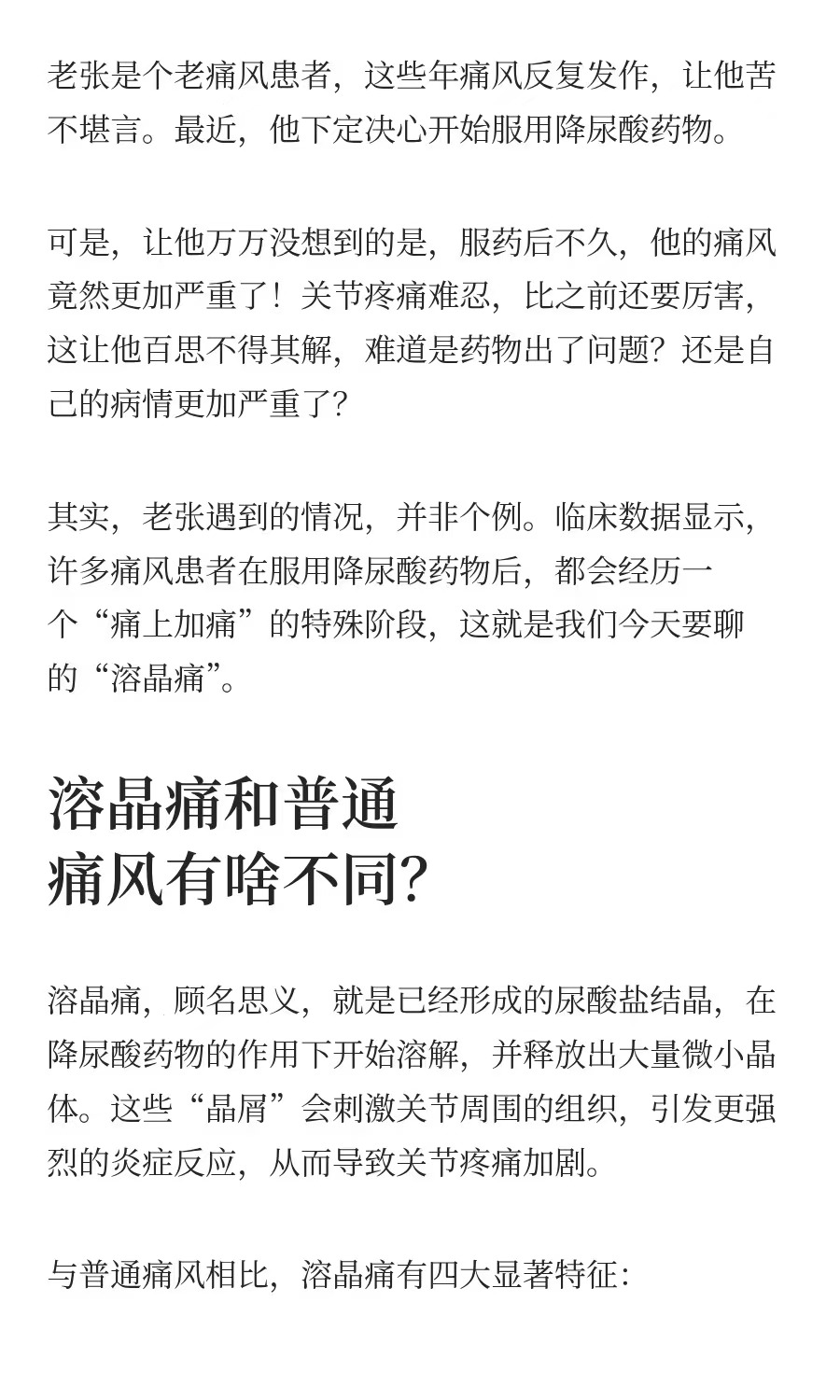 老张是个老痛风患者，这些年痛风反复发作，让他苦不堪言。最近，他下定决心开始服用降尿酸药物。

可是，让他万万没想到的是，服药后不久，他的痛风竟然更加严重了！关节疼痛难忍，比之前还要厉害，这让他百思不得其解，难道是药物出了问题？还是自己的病情更加严重了？

其实，老张遇到的情况，并非个例。临床数据显示，许多痛风患者在服用降尿酸药物后，都会经历一个“痛上加痛”的特殊阶段，这就是我们今天要聊的“溶晶痛”。

溶晶痛和普通痛风有啥不同？

溶晶痛，顾名思义，就是已经形成的尿酸盐结晶，在降尿酸药物的作用下开始溶解，并释放出大量微小晶体。这些“晶屑”会刺激关节周围的组织，引发更强烈的炎症反应，从而导致关节疼痛加剧。

与普通痛风相比，溶晶痛有四大显著特征：